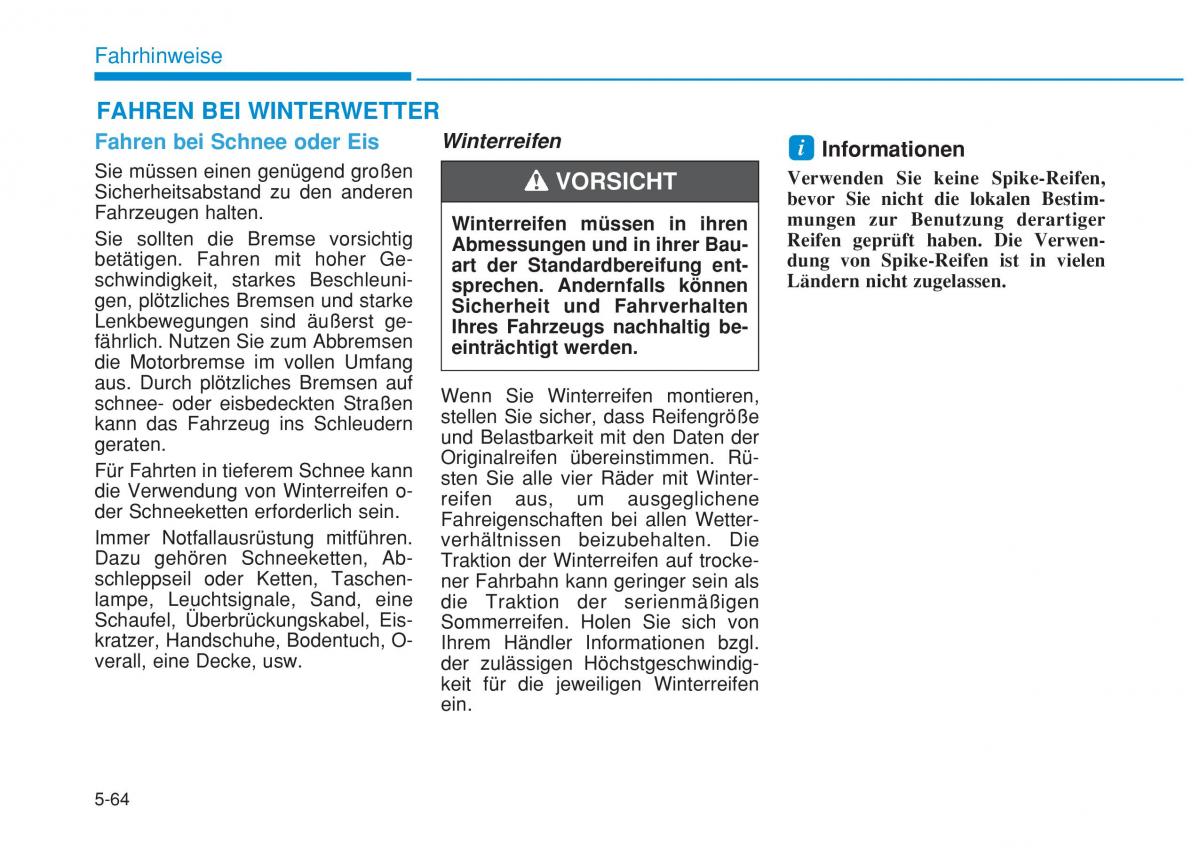 Fahrhinweise

FAHREN BEI WINTERWETTER

Fahren bei Schnee oder Eis

Sie müssen einen genügend großen Sicherheitsabstand zu den anderen Fahrzeugen halten.

Sie sollten die Bremse vorsichtig betätigen. Fahren mit hoher Geschwindigkeit, starkes Beschleunigen, plötzliches Bremsen und starke Lenkbewegungen sind äußerst gefährlich. Nutzen Sie zum Abbremsen die Motorbremse im vollen Umfang aus. Durch plötzliches Bremsen auf schnee- oder eisbedeckten Straßen kann das Fahrzeug ins Schleudern geraten.

Für Fahrten in tieferem Schnee kann die Verwendung von Winterreifen oder Schneeketten erforderlich sein.

Immer Notfallausrüstung mitführen. Dazu gehören Schneeketten, Abschleppseil oder Ketten, Taschenlampe, Leuchtsignale, Sand, eine Schaufel, Überbrückungskabel, Eiskratzer, Handschuhe, Bodentuch, Overall, eine Decke, usw.

Winterreifen

VORSICHT

Winterreifen müssen in ihren Abmessungen und in ihrer Bauart der Standardbereifung entsprechen. Andernfalls können Sicherheit und Fahrverhalten Ihres Fahrzeugs nachhaltig beeinträchtigt werden.

Wenn Sie Winterreifen montieren, stellen Sie sicher, dass Reifengröße und Belastbarkeit mit den Daten der Originalreifen übereinstimmen. Rüsten Sie alle vier Räder mit Winterreifen aus, um ausgeglichene Fahreigenschaften bei allen Wetterverhältnissen beizubehalten. Die Traktion der Winterreifen auf trockener Fahrbahn kann geringer sein als die Traktion der serienmäßigen Sommerreifen. Holen Sie sich von Ihrem Händler Informationen bzgl. der zulässigen Höchstgeschwindigkeit für die jeweiligen Winterreifen ein.

i Informationen

Verwenden Sie keine Spike-Reifen, bevor Sie nicht die lokalen Bestimmungen zur Benutzung derartiger Reifen geprüft haben. Die Verwendung von Spike-Reifen ist in vielen Ländern nicht zugelassen.

5-64